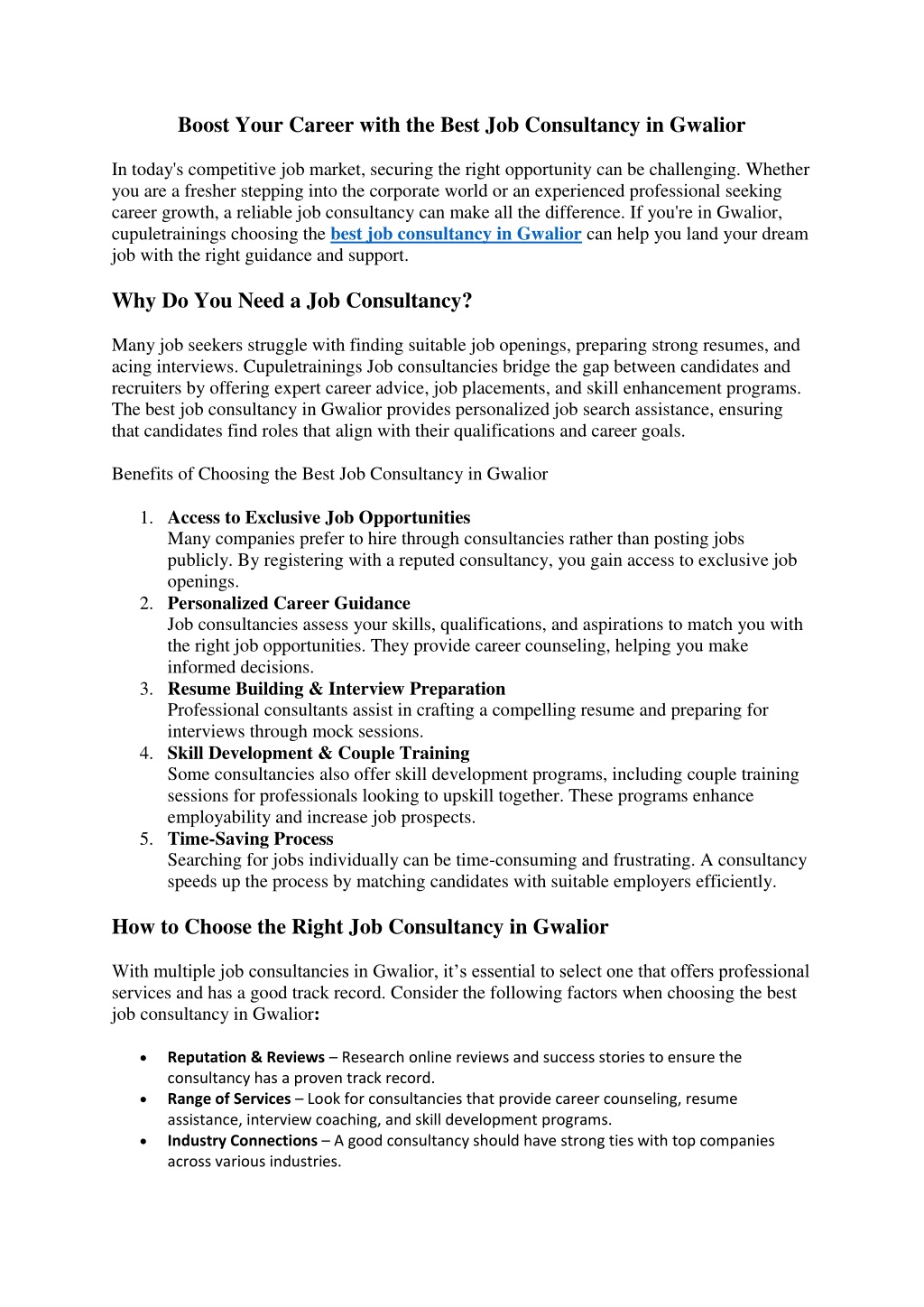 Boost Your Career with the Best Job Consultancy in Gwalior

In today's competitive job market, securing the right opportunity can be challenging. Whether you are a fresher stepping into the corporate world or an experienced professional seeking career growth, a reliable job consultancy can make all the difference. If you're in Gwalior, cupuletrainings choosing the best job consultancy in Gwalior can help you land your dream job with the right guidance and support.

Why Do You Need a Job Consultancy?

Many job seekers struggle with finding suitable job openings, preparing strong resumes, and acing interviews. Cupuletrainings Job consultancies bridge the gap between candidates and recruiters by offering expert career advice, job placements, and skill enhancement programs. The best job consultancy in Gwalior provides personalized job search assistance, ensuring that candidates find roles that align with their qualifications and career goals.

Benefits of Choosing the Best Job Consultancy in Gwalior

1. Access to Exclusive Job Opportunities
Many companies prefer to hire through consultancies rather than posting jobs publicly. By registering with a reputed consultancy, you gain access to exclusive job openings.
2. Personalized Career Guidance
Job consultancies assess your skills, qualifications, and aspirations to match you with the right job opportunities. They provide career counseling, helping you make informed decisions.
3. Resume Building & Interview Preparation
Professional consultants assist in crafting a compelling resume and preparing for interviews through mock sessions.
4. Skill Development & Couple Training
Some consultancies also offer skill development programs, including couple training sessions for professionals looking to upskill together. These programs enhance employability and increase job prospects.
5. Time-Saving Process
Searching for jobs individually can be time-consuming and frustrating. A consultancy speeds up the process by matching candidates with suitable employers efficiently.

How to Choose the Right Job Consultancy in Gwalior

With multiple job consultancies in Gwalior, it's essential to select one that offers professional services and has a good track record. Consider the following factors when choosing the best job consultancy in Gwalior:

• Reputation & Reviews – Research online reviews and success stories to ensure the consultancy has a proven track record.
• Range of Services – Look for consultancies that provide career counseling, resume assistance, interview coaching, and skill development programs.
• Industry Connections – A good consultancy should have strong ties with top companies across various industries.